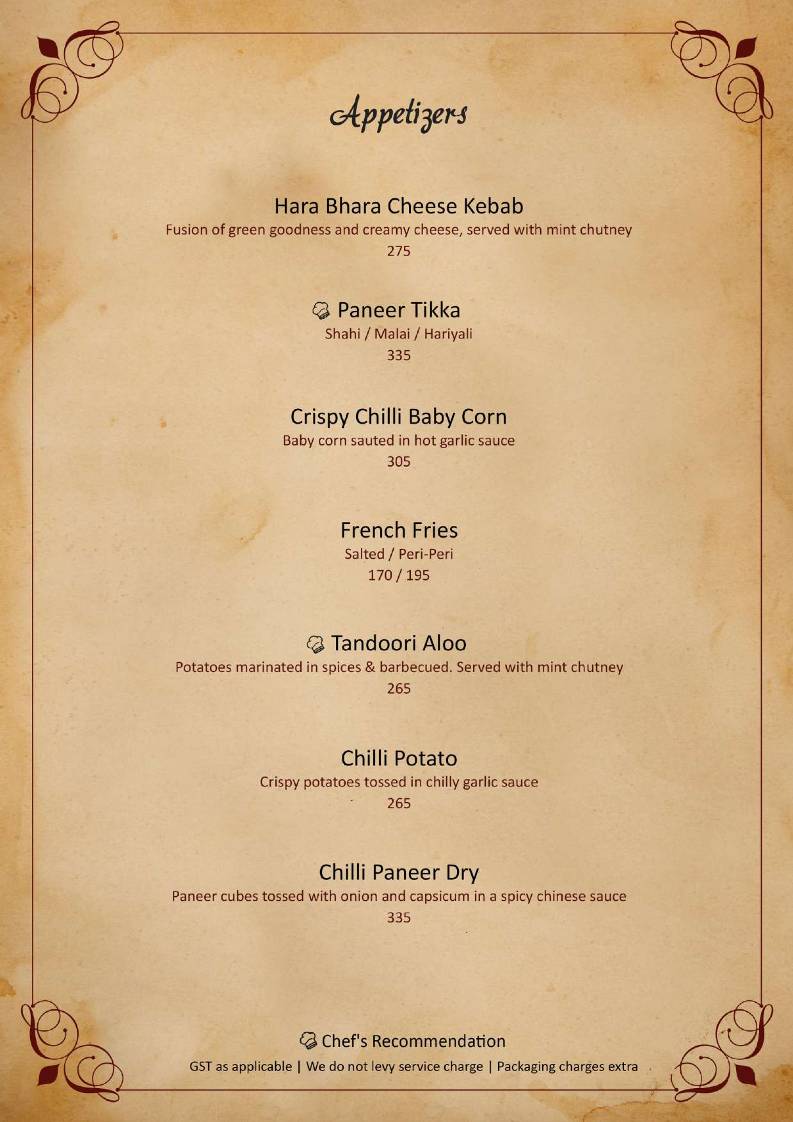 Appetizers

Hara Bhara Cheese Kebab
Fusion of green goodness and creamy cheese, served with mint chutney
275

Paneer Tikka
Shahi / Malai / Hariyali
335

Crispy Chilli Baby Corn
Baby corn sauted in hot garlic sauce
305

French Fries
Salted / Peri-Peri
170 / 195

Tandoori Aloo
Potatoes marinated in spices & barbecued. Served with mint chutney
265

Chilli Potato
Crispy potatoes tossed in chilly garlic sauce
265

Chilli Paneer Dry
Paneer cubes tossed with onion and capsicum in a spicy chinese sauce
335

Chef's Recommendation
GST as applicable | We do not levy service charge | Packaging charges extra